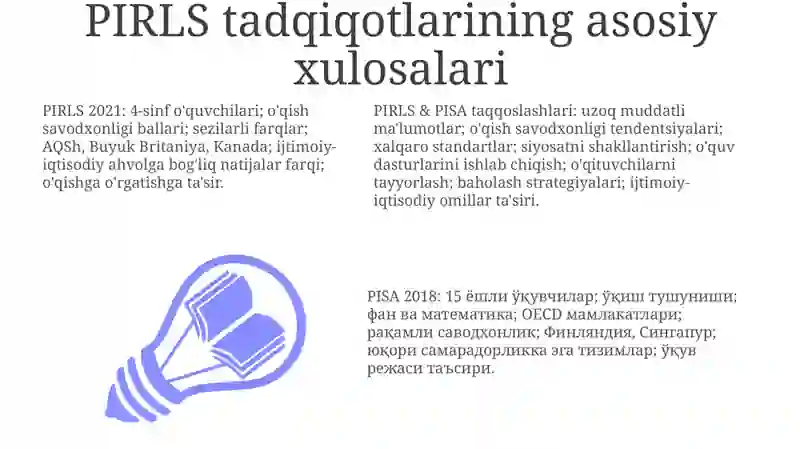 PIRLS tadqiqotlarining asosiy xulosalari

PIRLS 2021: 4-sinf o'quvchilari; o'qish savodxonligi ballari; sezilarli farqlar; AQSh, Buyuk Britaniya, Kanada; ijtimoiy-iqtisodiy ahvolga bog'liq natijalar farqi; o'qishga o'rgatishga ta'sir.

PIRLS & PISA taqqoslashlari: uzoq muddatli ma'lumotlar; o'qish savodxonligi tendentsiyalari; xalqaro standartlar; siyosatni shakllantirish; o'quv dasturlarini ishlab chiqish; o'qituvchilarni tayyorlash; baholash strategiyalari; ijtimoiy-iqtisodiy omillar ta'siri.

PISA 2018: 15 ёшли ўқувчилар; ўқиш тушуниши; фан ва математика; OECD мамлакатлари; рақамли саводхонлик; Финляндия, Сингапур; юқори самарадорликка эга тизимлар; ўқув режаси таъсири.